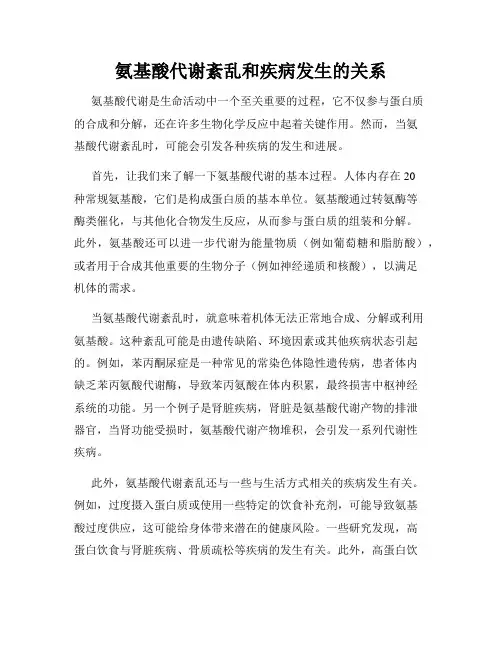 氨基酸代谢紊乱和疾病发生的关系

氨基酸代谢是生命活动中一个至关重要的过程，它不仅参与蛋白质的合成和分解，还在许多生物化学反应中起着关键作用。然而，当氨基酸代谢紊乱时，可能会引发各种疾病的发生和进展。

首先，让我们来了解一下氨基酸代谢的基本过程。人体内存在20种常规氨基酸，它们是构成蛋白质的基本单位。氨基酸通过转氨酶等酶类催化，与其他化合物发生反应，从而参与蛋白质的组装和分解。此外，氨基酸还可以进一步代谢为能量物质（例如葡萄糖和脂肪酸），或者用于合成其他重要的生物分子（例如神经递质和核酸），以满足机体的需求。

当氨基酸代谢紊乱时，就意味着机体无法正常地合成、分解或利用氨基酸。这种紊乱可能是由遗传缺陷、环境因素或其他疾病状态引起的。例如，苯丙酮尿症是一种常见的常染色体隐性遗传病，患者体内缺乏苯丙氨酸代谢酶，导致苯丙氨酸在体内积累，最终损害中枢神经系统的功能。另一个例子是肾脏疾病，肾脏是氨基酸代谢产物的排泄器官，当肾功能受损时，氨基酸代谢产物堆积，会引发一系列代谢性疾病。

此外，氨基酸代谢紊乱还与一些与生活方式相关的疾病发生有关。例如，过度摄入蛋白质或使用一些特定的饮食补充剂，可能导致氨基酸过度供应，这可能给身体带来潜在的健康风险。一些研究发现，高蛋白饮食与肾脏疾病、骨质疏松等疾病的发生有关。此外，高蛋白饮